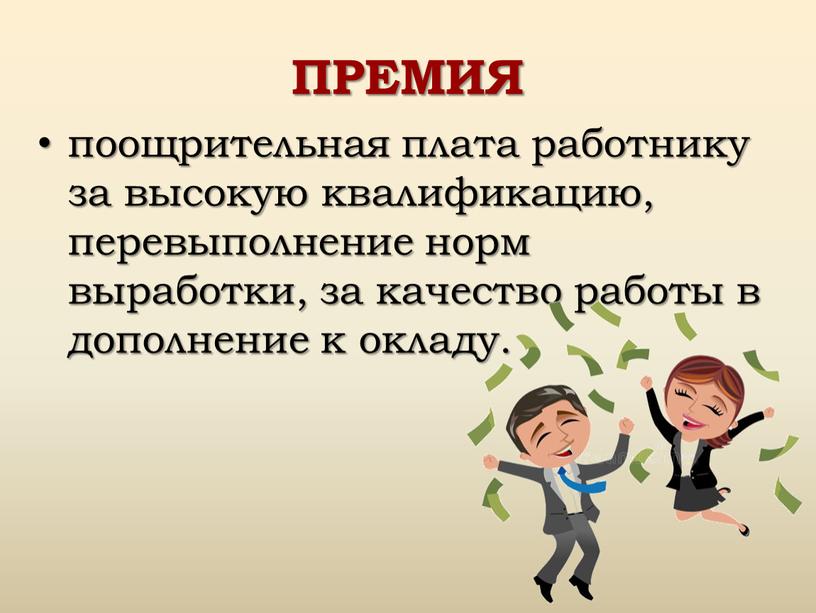 ПРЕМИЯ

• поощрительная плата работнику за высокую квалификацию, перевыполнение норм выработки, за качество работы в дополнение к окладу.